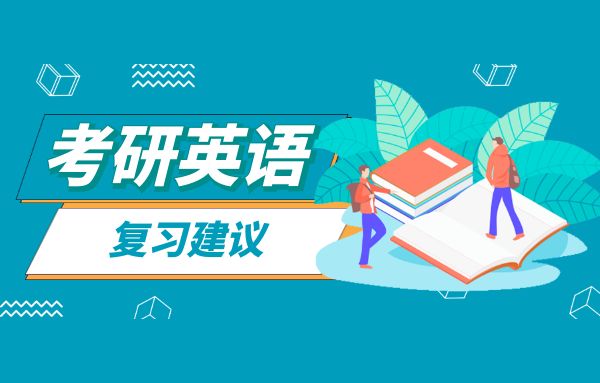 考研英语

复习建议